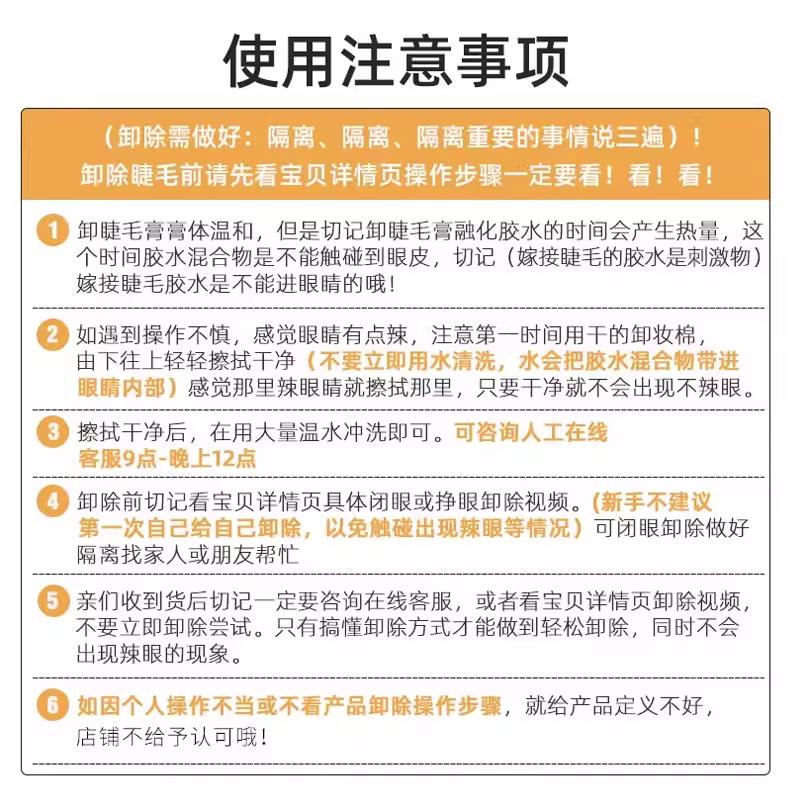 使用注意事项

（卸除需做好：隔离、隔离、隔离重要的事情说三遍）！
卸除睫毛前请先看宝贝详情页操作步骤一定要看！看！看！

1 卸睫毛膏膏体温和，但是切记卸睫毛膏融化胶水的时间会产生热量，这个时间胶水混合物是不能触碰到眼皮，切记（嫁接睫毛的胶水是刺激物）嫁接睫毛胶水是不能进眼睛的哦！

2 如遇到操作不慎，感觉眼睛有点辣，注意第一时间用干的卸妆棉，由下往上轻轻擦拭干净（不要立即用水清洗，水会把胶水混合物带进眼睛内部）感觉那里辣眼睛就擦拭那里，只要干净就不会出现不辣眼。

3 擦拭干净后，在用大量温水冲洗即可。可咨询人工在线客服9点-晚上12点

4 卸除前切记看宝贝详情页具体闭眼或挣眼卸除视频。(新手不建议第一次自己给自己卸除，以免触碰出现辣眼等情况）可闭眼卸除做好隔离找家人或朋友帮忙

5 亲们收到货后切记一定要咨询在线客服，或者看宝贝详情页卸除视频，不要立即卸除尝试。只有搞懂卸除方式才能做到轻松卸除，同时不会出现辣眼的现象。

6 如因个人操作不当或不看产品卸除操作步骤，就给产品定义不好，店铺不给予认可哦！